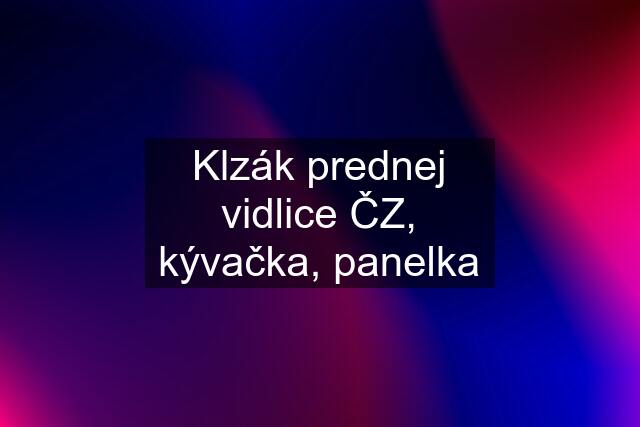 Klzák prednej vidlice ČZ, kývačka, panelka